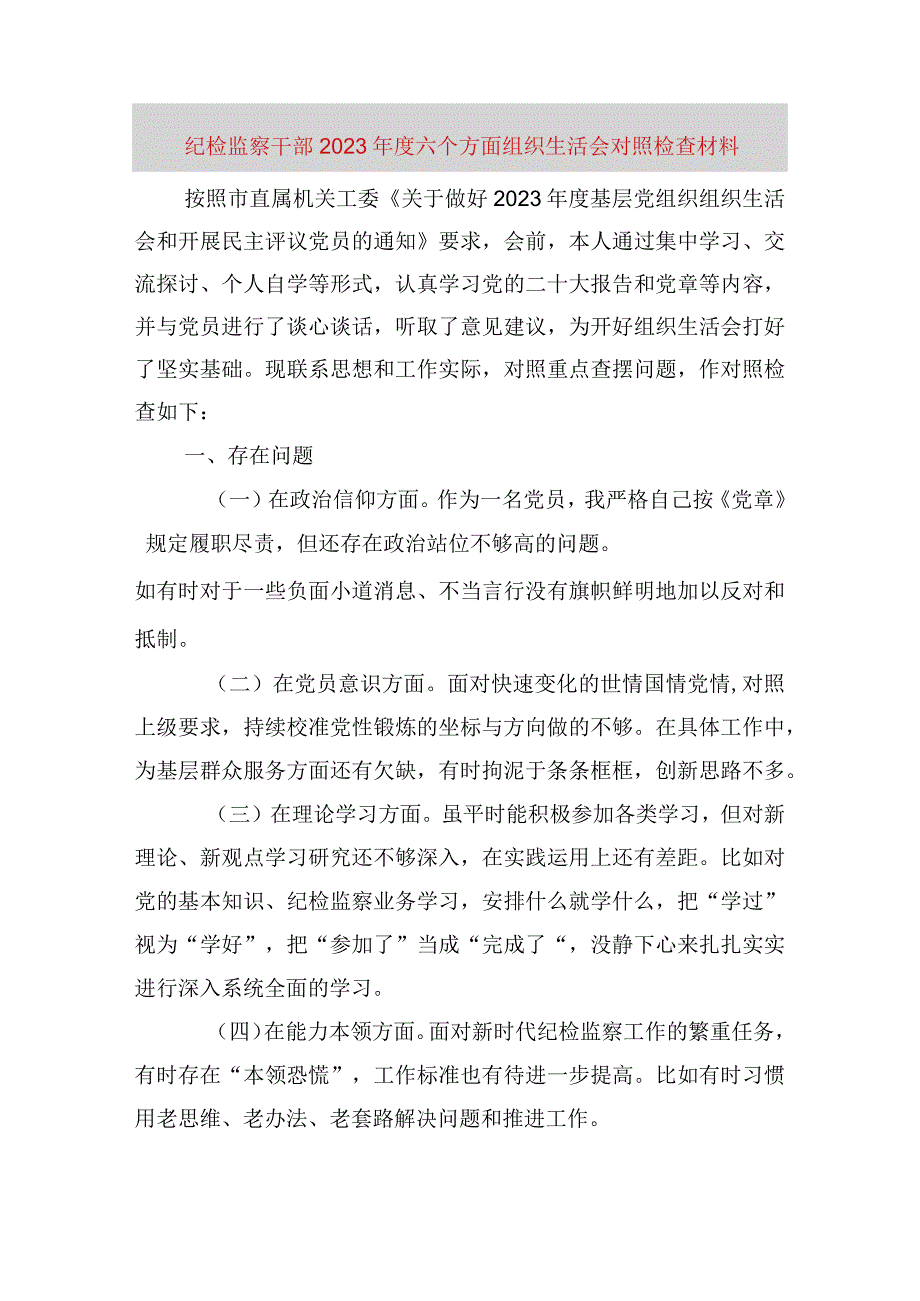 纪检监察干部2023年度六个方面组织生活会对照检查材料

按照市直属机关工委《关于做好2023年度基层党组织组织生活会和开展民主评议党员的通知》要求，会前，本人通过集中学习、交流探讨、个人自学等形式，认真学习党的二十大报告和党章等内容，并与党员进行了谈心谈话，听取了意见建议，为开好组织生活会打好了坚实基础。现联系思想和工作实际，对照重点查摆问题，作对照检查如下：

一、存在问题

（一）在政治信仰方面。作为一名党员，我严格自己按《党章》规定履职尽责，但还存在政治站位不够高的问题。
如有时对于一些负面小道消息、不当言行没有旗帜鲜明地加以反对和抵制。

（二）在党员意识方面。面对快速变化的世情国情党情，对照上级要求，持续校准党性锻炼的坐标与方向做的不够。在具体工作中，为基层群众服务方面还有欠缺，有时拘泥于条条框框，创新思路不多。

（三）在理论学习方面。虽平时能积极参加各类学习，但对新理论、新观点学习研究还不够深入，在实践运用上还有差距。比如对党的基本知识、纪检监察业务学习，安排什么就学什么，把“学过”视为“学好”，把“参加了”当成“完成了“，没静下心来扎扎实实进行深入系统全面的学习。

（四）在能力本领方面。面对新时代纪检监察工作的繁重任务，有时存在“本领恐慌”，工作标准也有待进一步提高。比如有时习惯用老思维、老办法、老套路解决问题和推进工作。